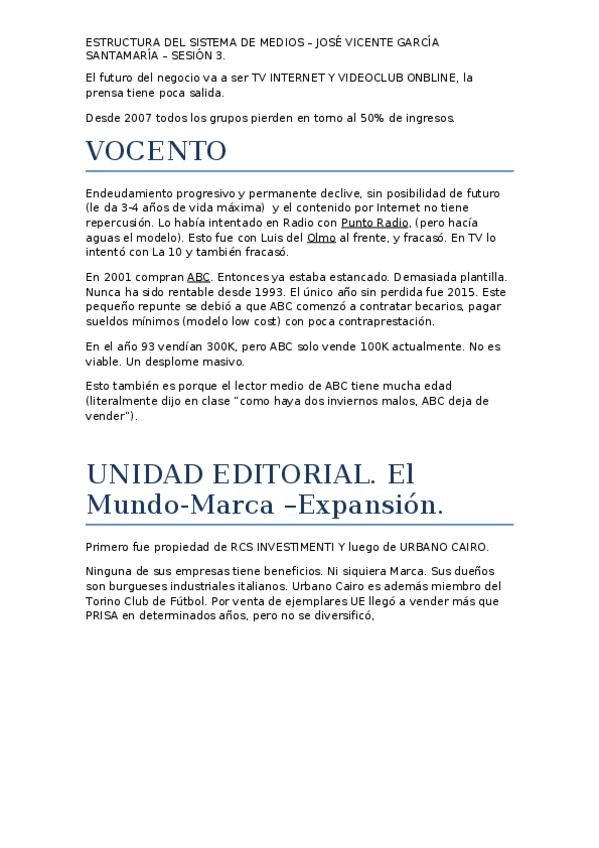 ESTRUCTURA DEL SISTEMA DE MEDIOS – JOSÉ VICENTE GARCÍA SANTAMARÍA – SESIÓN 3.

El futuro del negocio va a ser TV INTERNET Y VIDEOCLUB ONBLINE, la prensa tiene poca salida.

Desde 2007 todos los grupos pierden en torno al 50% de ingresos.

VOCENTO

Endeudamiento progresivo y permanente declive, sin posibilidad de futuro (le da 3-4 años de vida máxima) y el contenido por Internet no tiene repercusión. Lo había intentado en Radio con Punto Radio, (pero hacía aguas el modelo). Esto fue con Luis del Olmo al frente, y fracasó. En TV lo intentó con La 10 y también fracasó.

En 2001 compran ABC. Entonces ya estaba estancado. Demasiada plantilla. Nunca ha sido rentable desde 1993. El único año sin perdida fue 2015. Este pequeño repunte se debió a que ABC comenzó a contratar becarios, pagar sueldos mínimos (modelo low cost) con poca contraprestación.

En el año 93 vendían 300K, pero ABC solo vende 100K actualmente. No es viable. Un desplome masivo.

Esto también es porque el lector medio de ABC tiene mucha edad (literalmente dijo en clase "como haya dos inviernos malos, ABC deja de vender").

UNIDAD EDITORIAL. El Mundo-Marca –Expansión.

Primero fue propiedad de RCS INVESTIMENTI Y luego de URBANO CAIRO.

Ninguna de sus empresas tiene beneficios. Ni siquiera Marca. Sus dueños son burgueses industriales italianos. Urbano Cairo es además miembro del Torino Club de Fútbol. Por venta de ejemplares UE llegó a vender más que PRISA en determinados años, pero no se diversificó,